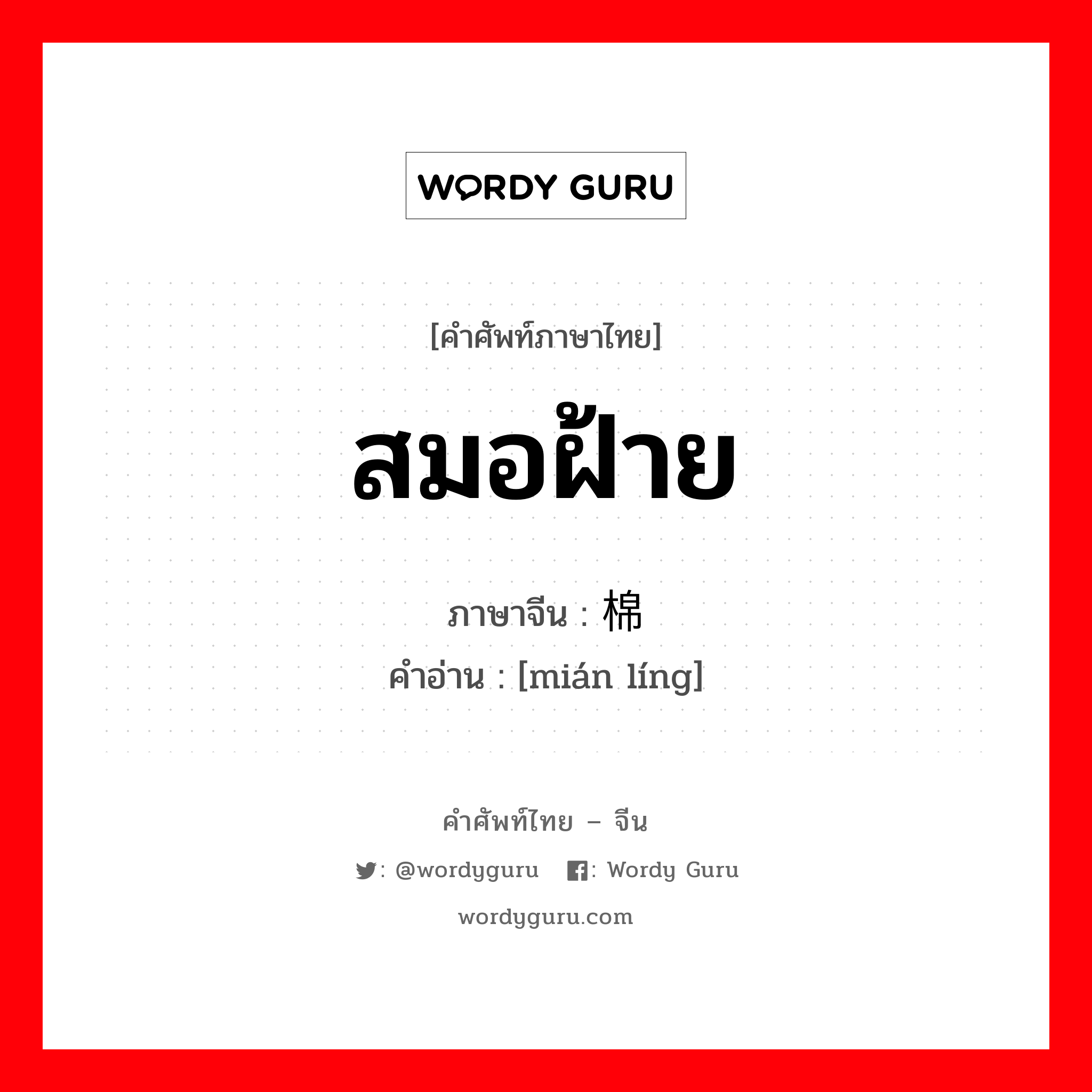 WORDY GURU

[คำศัพท์ภาษาไทย]

สมอฝ้าย

ภาษาจีน : 棉

คำอ่าน : [mián líng]

คำศัพท์ไทย – จีน

: @wordyguru : Wordy Guru

wordyguru.com